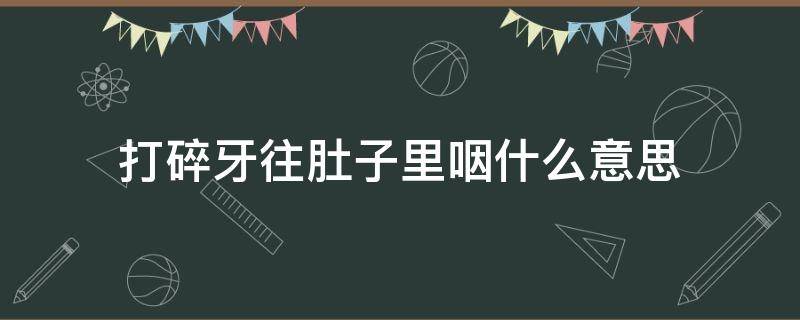 打碎牙往肚子里咽什么意思